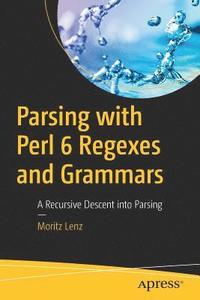 Parsing with Perl 6 Regexes and Grammars

A Recursive Descent into Parsing

Moritz Lenz

Apress®